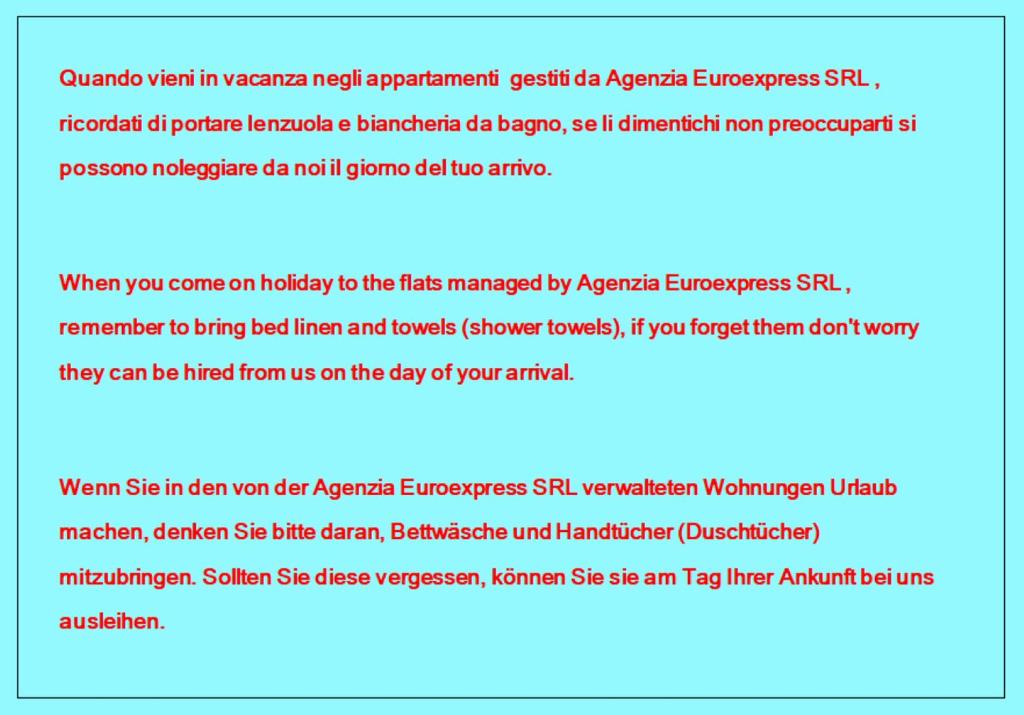 Quando vieni in vacanza negli appartamenti gestiti da Agenzia Euroexpress SRL , ricordati di portare lenzuola e biancheria da bagno, se li dimentichi non preoccuparti si possono noleggiare da noi il giorno del tuo arrivo.

When you come on holiday to the flats managed by Agenzia Euroexpress SRL , remember to bring bed linen and towels (shower towels), if you forget them don't worry they can be hired from us on the day of your arrival.

Wenn Sie in den von der Agenzia Euroexpress SRL verwalteten Wohnungen Urlaub machen, denken Sie bitte daran, Bettwäsche und Handtücher (Duschtücher) mitzubringen. Sollten Sie diese vergessen, können Sie sie am Tag Ihrer Ankunft bei uns ausleihen.